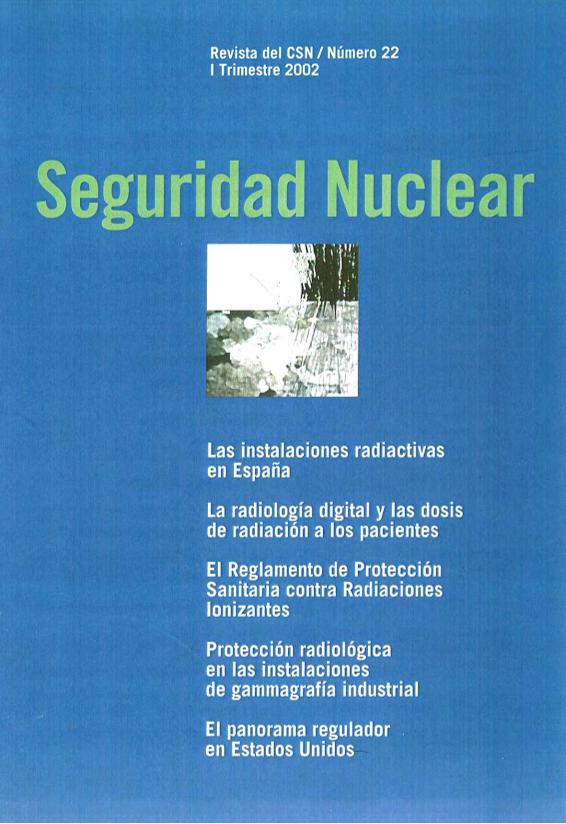 Revista del CSN / Número 22
I Trimestre 2002

Seguridad Nuclear

Las instalaciones radiactivas en España

La radiología digital y las dosis de radiación a los pacientes

El Reglamento de Protección Sanitaria contra Radiaciones Ionizantes

Protección radiológica en las instalaciones de gammagrafía industrial

El panorama regulador en Estados Unidos